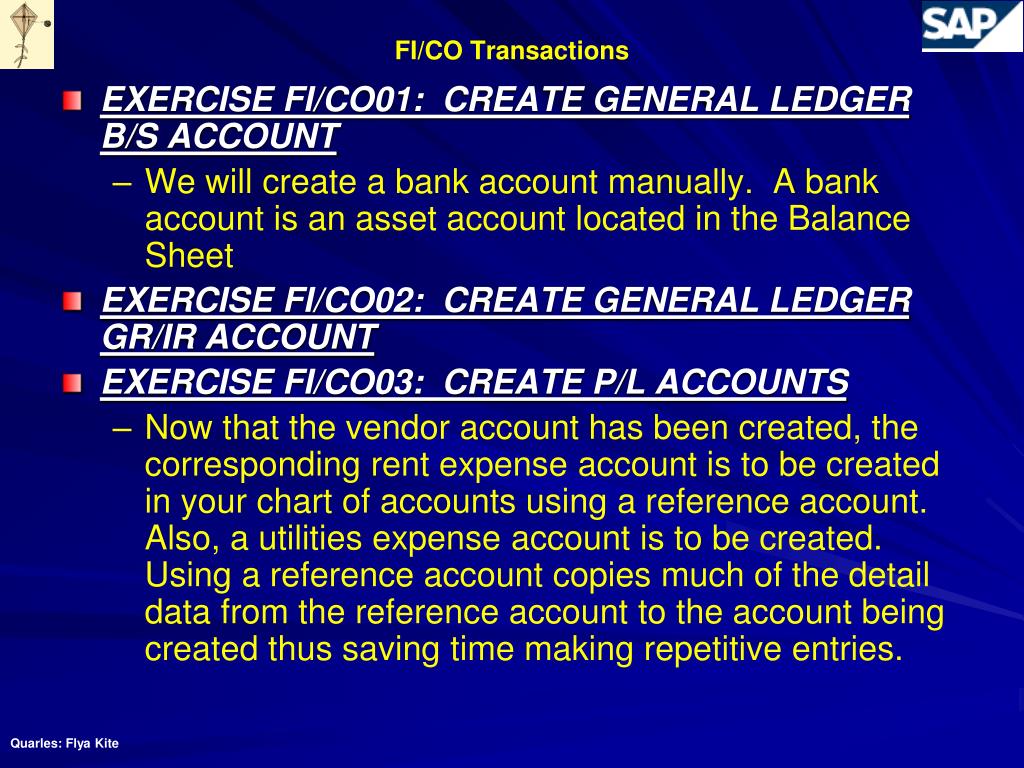 SAP

FI/CO Transactions

EXERCISE FI/CO01: CREATE GENERAL LEDGER B/S ACCOUNT

– We will create a bank account manually. A bank account is an asset account located in the Balance Sheet

EXERCISE FI/CO02: CREATE GENERAL LEDGER GR/IR ACCOUNT

EXERCISE FI/CO03: CREATE P/L ACCOUNTS

– Now that the vendor account has been created, the corresponding rent expense account is to be created in your chart of accounts using a reference account. Also, a utilities expense account is to be created. Using a reference account copies much of the detail data from the reference account to the account being created thus saving time making repetitive entries.

Quarles: Flya Kite